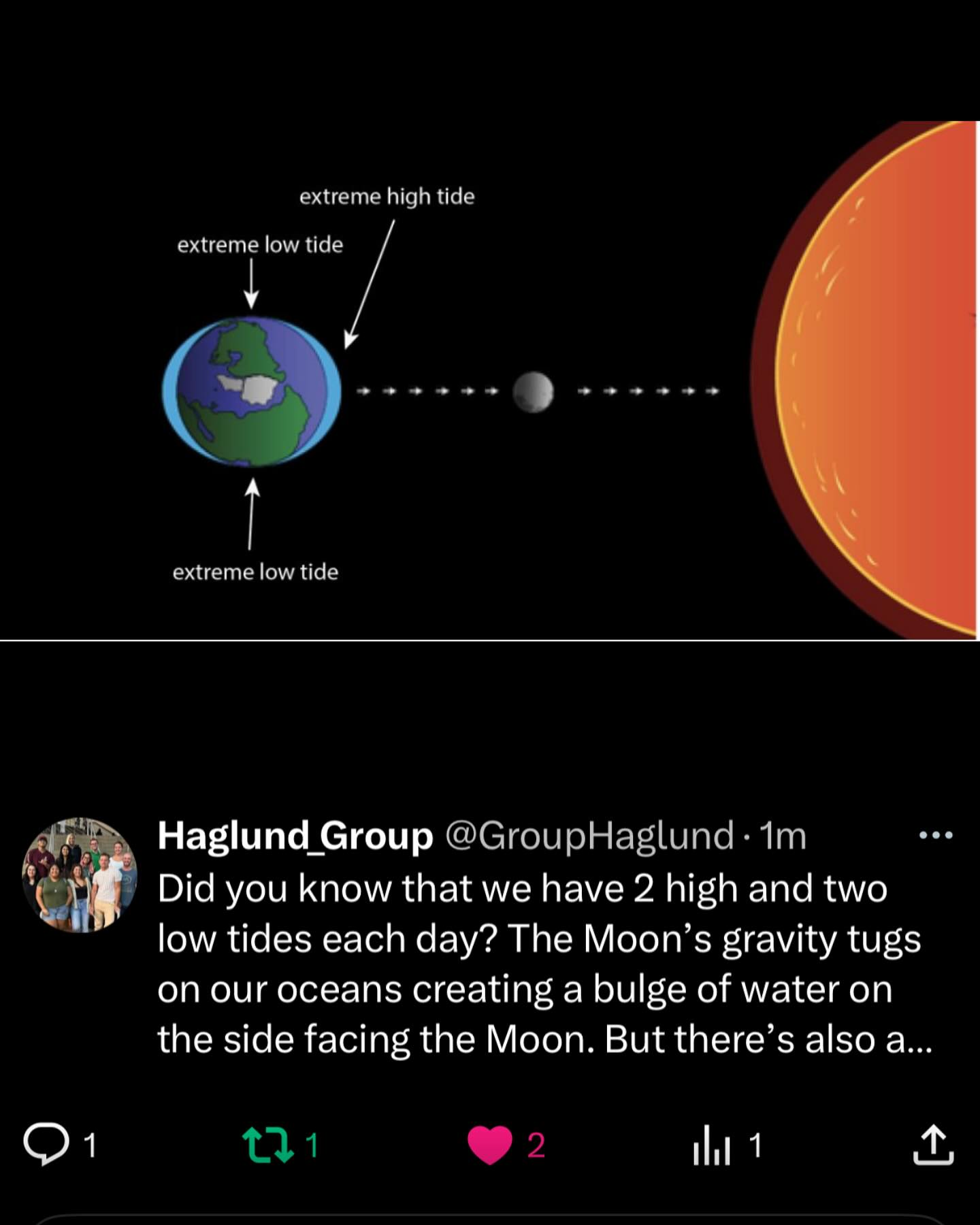 extreme high tide

extreme low tide

extreme low tide

Haglund_Group @GroupHaglund · 1m

Did you know that we have 2 high and two low tides each day? The Moon's gravity tugs on our oceans creating a bulge of water on the side facing the Moon. But there's also a...

1 1 2 1